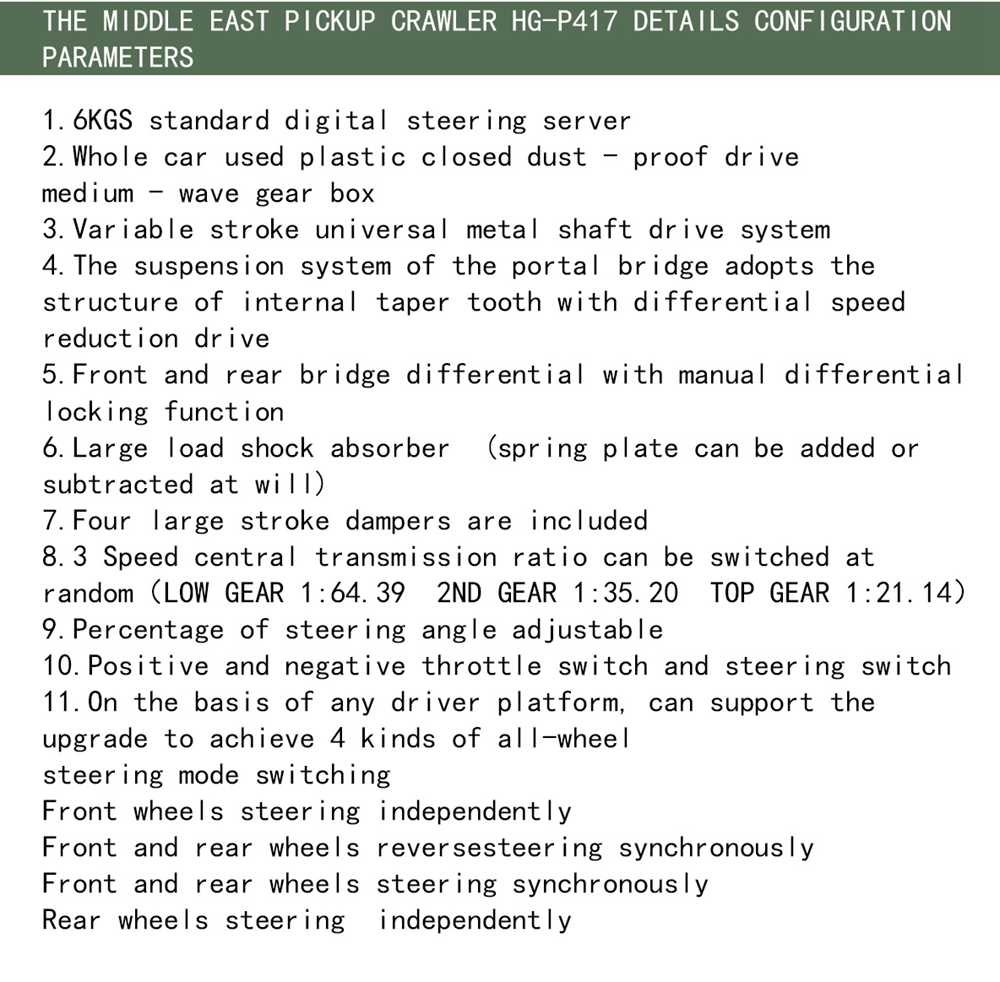 THE MIDDLE EAST PICKUP CRAWLER HG-P417 DETAILS CONFIGURATION PARAMETERS

1.6KGS standard digital steering server
2.Whole car used plastic closed dust - proof drive medium - wave gear box
3.Variable stroke universal metal shaft drive system
4.The suspension system of the portal bridge adopts the structure of internal taper tooth with differential speed reduction drive
5.Front and rear bridge differential with manual differential locking function
6.Large load shock absorber (spring plate can be added or subtracted at will)
7.Four large stroke dampers are included
8.3 Speed central transmission ratio can be switched at random (LOW GEAR 1:64.39 2ND GEAR 1:35.20 TOP GEAR 1:21.14)
9.Percentage of steering angle adjustable
10.Positive and negative throttle switch and steering switch
11.On the basis of any driver platform, can support the upgrade to achieve 4 kinds of all-wheel
steering mode switching
Front wheels steering independently
Front and rear wheels reversesteering synchronously
Front and rear wheels steering synchronously
Rear wheels steering independently